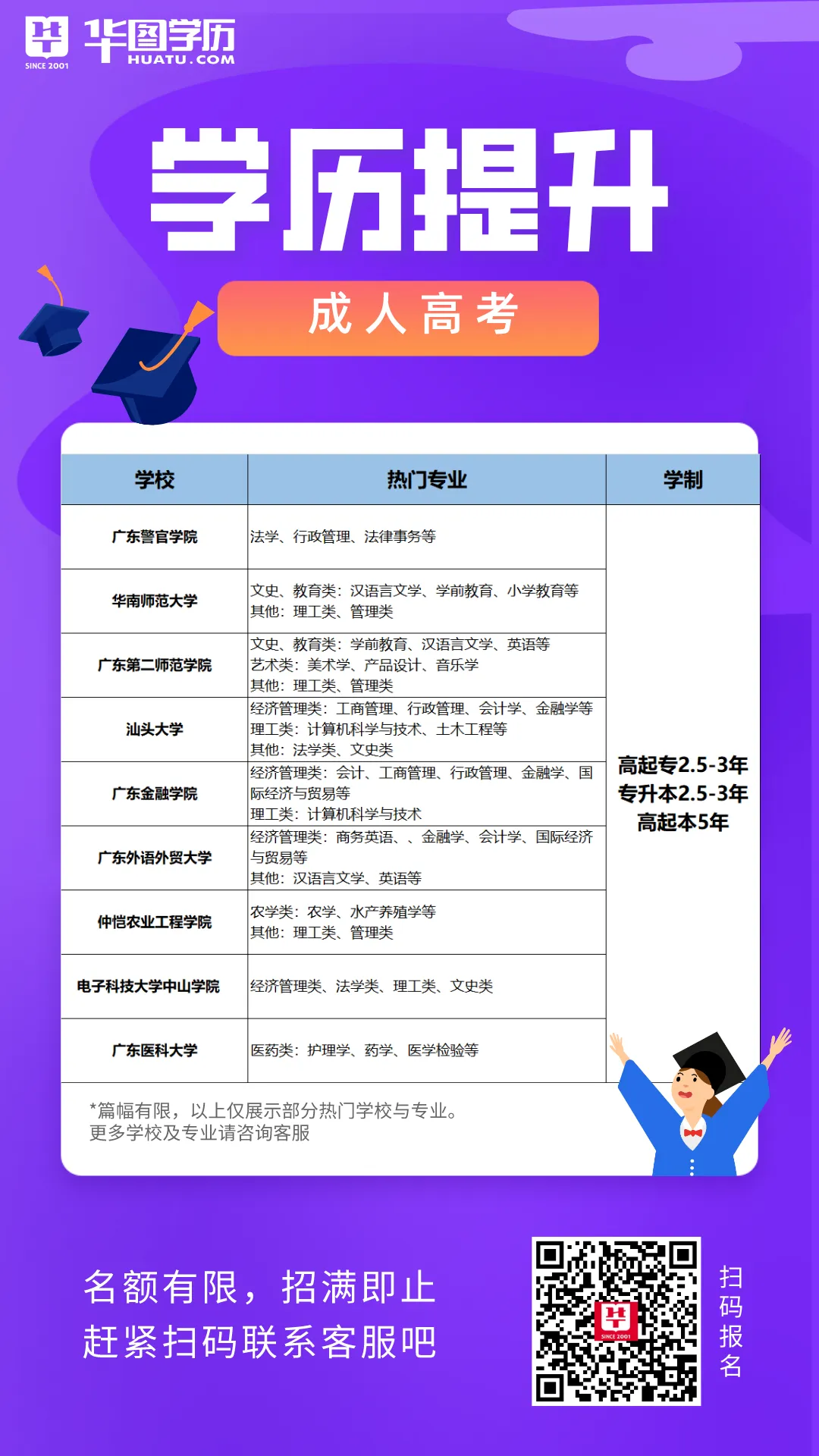 SINCE 2001 华图学历 HUATU.COM

学历提升

成人高考

| 学校 | 热门专业 | 学制 |
|---|---|---|
| 广东警官学院 | 法学、行政管理、法律事务等 | 高起专2.5-3年 专升本2.5-3年 高起本5年 |
| 华南师范大学 | 文史、教育类：汉语言文学、学前教育、小学教育等 其他：理工类、管理类 | |
| 广东第二师范学院 | 文史、教育类：学前教育、汉语言文学、英语等 艺术类：美术学、产品设计、音乐学 其他：理工类、管理类 | |
| 汕头大学 | 经济管理类：工商管理、行政管理、会计学、金融学等 理工类：计算机科学与技术、土木工程等 其他：法学类、文史类 | |
| 广东金融学院 | 经济管理类：会计、工商管理、行政管理、金融学、国际经济与贸易等 理工类：计算机科学与技术 | |
| 广东外语外贸大学 | 经济管理类：商务英语、、金融学、会计学、国际经济与贸易等 其他：汉语言文学、英语等 | |
| 仲恺农业工程学院 | 农学类：农学、水产养殖学等 其他：理工类、管理类 | |
| 电子科技大学中山学院 | 经济管理类、法学类、理工类、文史类 | |
| 广东医科大学 | 医药类：护理学、药学、医学检验等 | |

*篇幅有限，以上仅展示部分热门学校与专业。
更多学校及专业请咨询客服

名额有限，招满即止
赶紧扫码联系客服吧

SINCE 2001

扫码报名